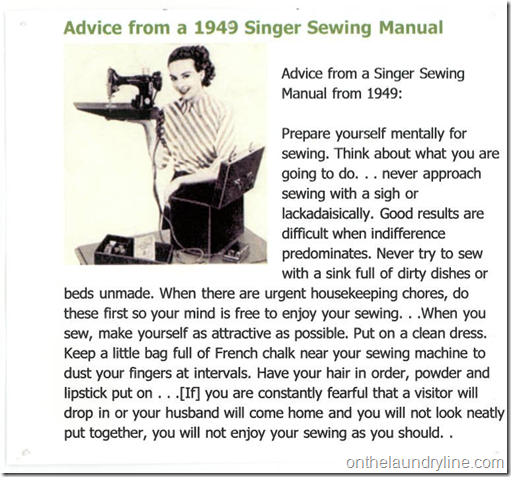 Advice from a 1949 Singer Sewing Manual

Advice from a Singer Sewing Manual from 1949:

Prepare yourself mentally for sewing. Think about what you are going to do. . . never approach sewing with a sigh or lackadaisically. Good results are difficult when indifference predominates. Never try to sew with a sink full of dirty dishes or beds unmade. When there are urgent housekeeping chores, do these first so your mind is free to enjoy your sewing. . .When you sew, make yourself as attractive as possible. Put on a clean dress. Keep a little bag full of French chalk near your sewing machine to dust your fingers at intervals. Have your hair in order, powder and lipstick put on . . .[If] you are constantly fearful that a visitor will drop in or your husband will come home and you will not look neatly put together, you will not enjoy your sewing as you should. .

onthelaundryline.com